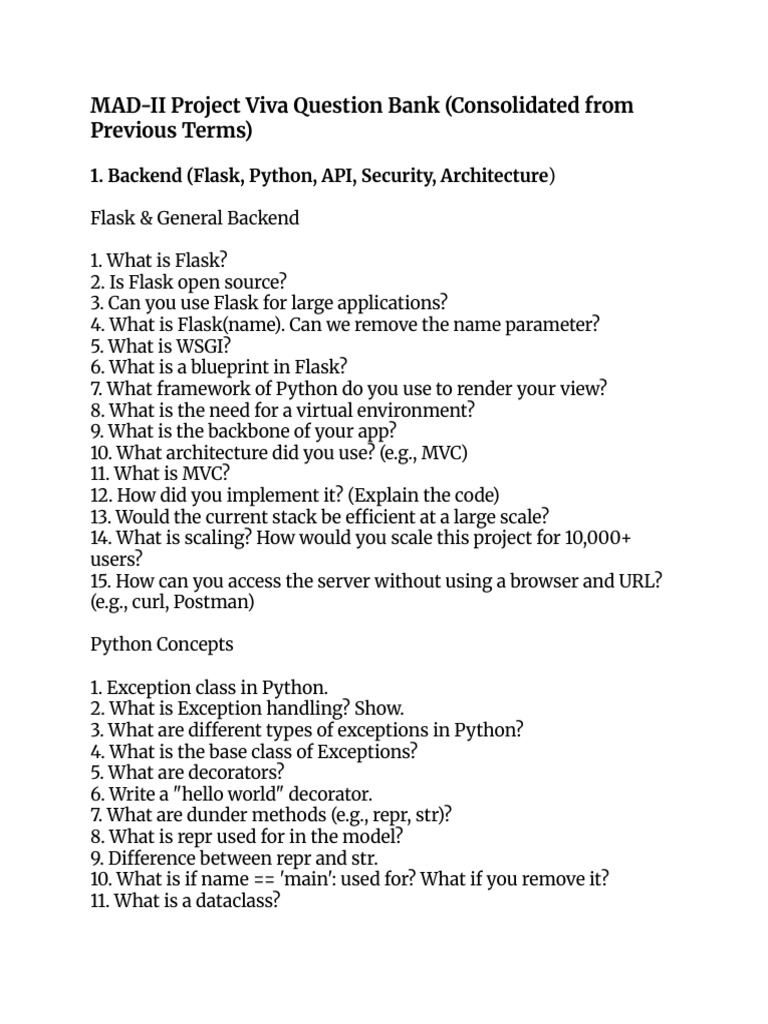 MAD-II Project Viva Question Bank (Consolidated from Previous Terms)

1. Backend (Flask, Python, API, Security, Architecture)

Flask & General Backend

1. What is Flask?
2. Is Flask open source?
3. Can you use Flask for large applications?
4. What is Flask(name). Can we remove the name parameter?
5. What is WSGI?
6. What is a blueprint in Flask?
7. What framework of Python do you use to render your view?
8. What is the need for a virtual environment?
9. What is the backbone of your app?
10. What architecture did you use? (e.g., MVC)
11. What is MVC?
12. How did you implement it? (Explain the code)
13. Would the current stack be efficient at a large scale?
14. What is scaling? How would you scale this project for 10,000+ users?
15. How can you access the server without using a browser and URL? (e.g., curl, Postman)

Python Concepts

1. Exception class in Python.
2. What is Exception handling? Show.
3. What are different types of exceptions in Python?
4. What is the base class of Exceptions?
5. What are decorators?
6. Write a "hello world" decorator.
7. What are dunder methods (e.g., repr, str)?
8. What is repr used for in the model?
9. Difference between repr and str.
10. What is if name == 'main': used for? What if you remove it?
11. What is a dataclass?